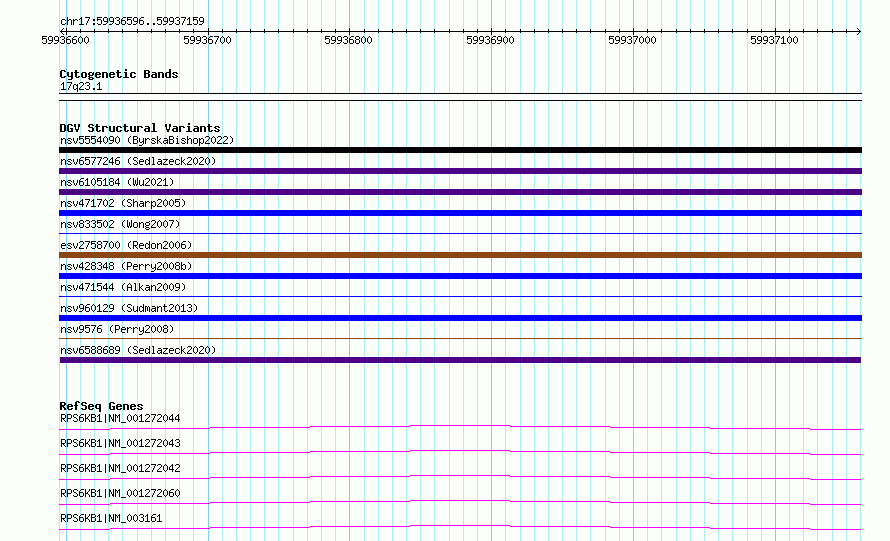 chr17:59936596..59937159

59936600 59936700 59936800 59936900 59937000 59937100

Cytogenetic Bands
17q23.1

DGV Structural Variants
nsv5554090 (ByrskaBishop2022)
nsv6577246 (Sedlazeck2020)
nsv6105184 (Wu2021)
nsv471702 (Sharp2005)
nsv833502 (Wong2007)
esv2758700 (Redon2006)
nsv428348 (Perry2008b)
nsv471544 (Alkan2009)
nsv960129 (Sudmant2013)
nsv9576 (Perry2008)
nsv6588689 (Sedlazeck2020)

RefSeq Genes
RPS6KB1|NM_001272044
RPS6KB1|NM_001272043
RPS6KB1|NM_001272042
RPS6KB1|NM_001272060
RPS6KB1|NM_003161